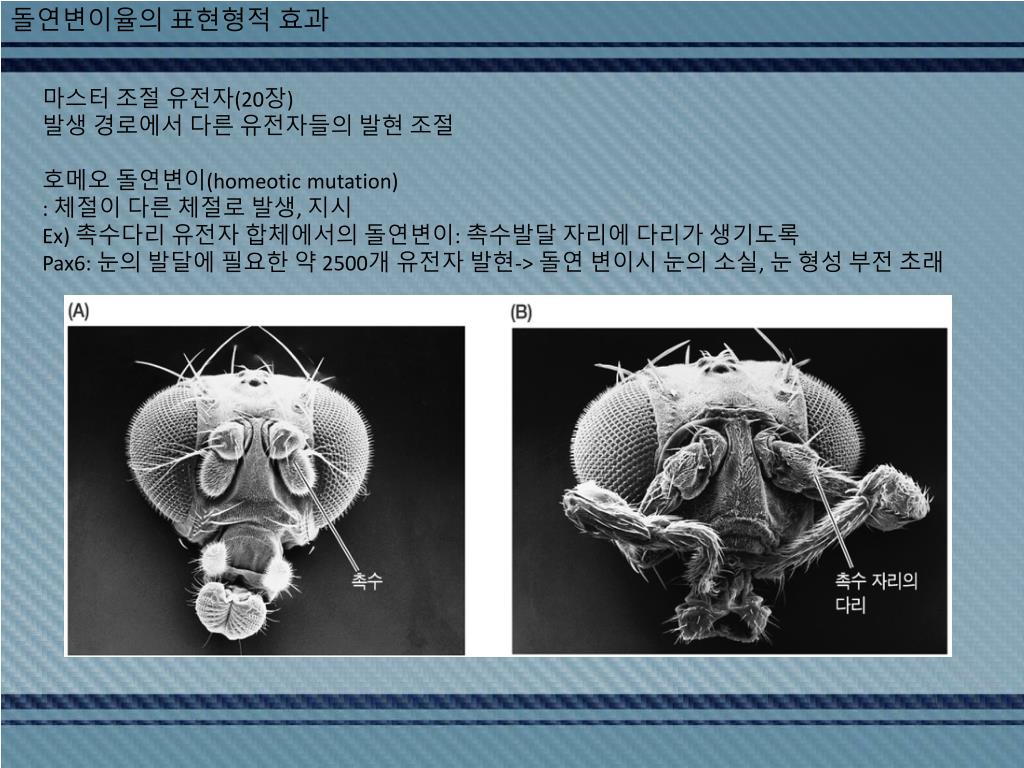 돌연변이율의 표현형적 효과

마스터 조절 유전자(20장)
발생 경로에서 다른 유전자들의 발현 조절

호메오 돌연변이(homeotic mutation)
: 체절이 다른 체절로 발생, 지시
Ex) 촉수다리 유전자 합체에서의 돌연변이: 촉수발달 자리에 다리가 생기도록
Pax6: 눈의 발달에 필요한 약 2500개 유전자 발현-> 돌연 변이시 눈의 소실, 눈 형성 부전 초래

(A)

촉수

(B)

촉수 자리의 다리